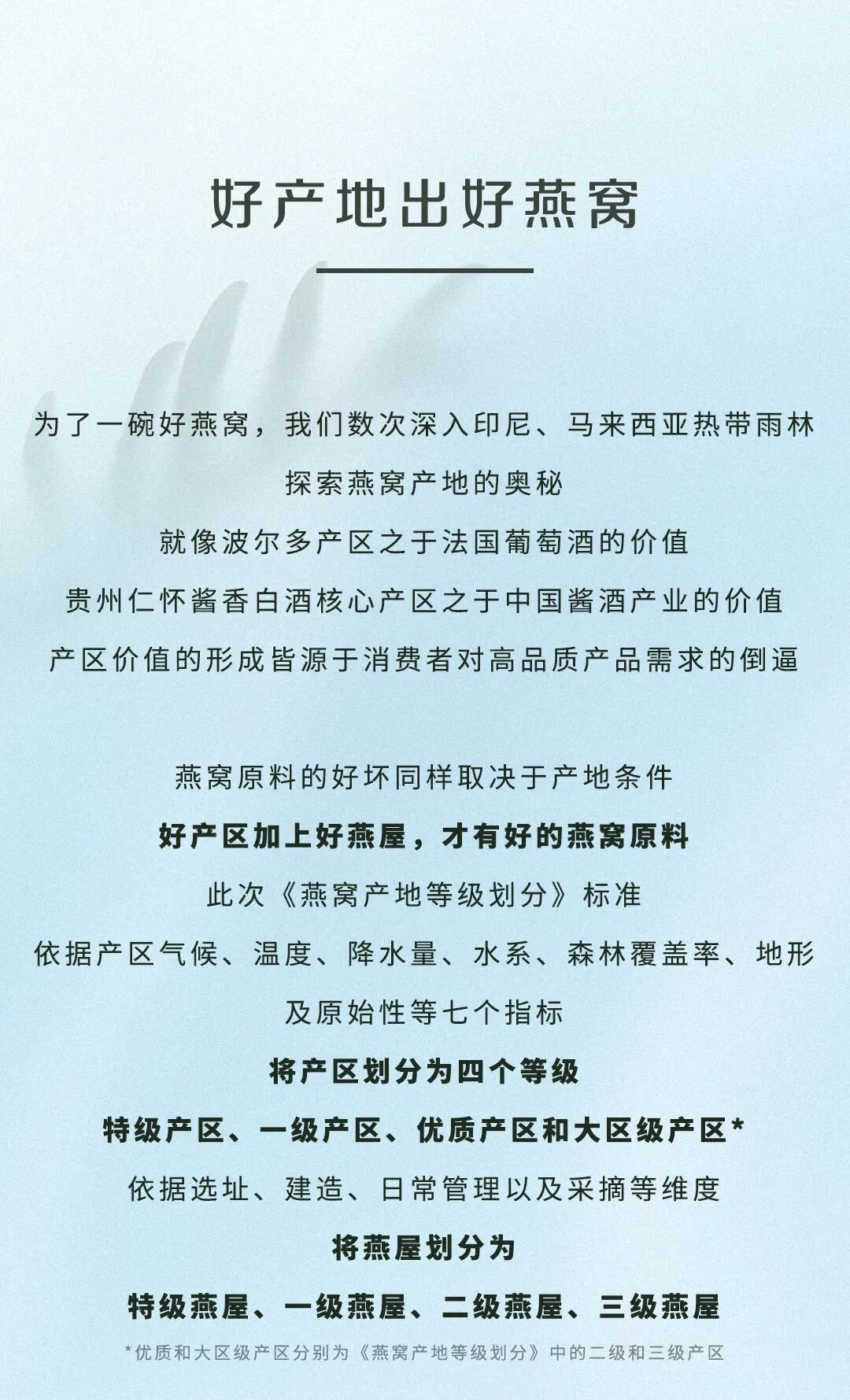 好产地出好燕窝

为了一碗好燕窝，我们数次深入印尼、马来西亚热带雨林

探索燕窝产地的奥秘

就像波尔多产区之于法国葡萄酒的价值

贵州仁怀酱香白酒核心产区之于中国酱酒产业的价值

产区价值的形成皆源于消费者对高品质产品需求的倒逼

燕窝原料的好坏同样取决于产地条件

好产区加上好燕屋，才有好的燕窝原料

此次《燕窝产地等级划分》标准

依据产区气候、温度、降水量、水系、森林覆盖率、地形

及原始性等七个指标

将产区划分为四个等级

特级产区、一级产区、优质产区和大区级产区*

依据选址、建造、日常管理以及采摘等维度

将燕屋划分为

特级燕屋、一级燕屋、二级燕屋、三级燕屋

*优质和大区级产区分别为《燕窝产地等级划分》中的二级和三级产区